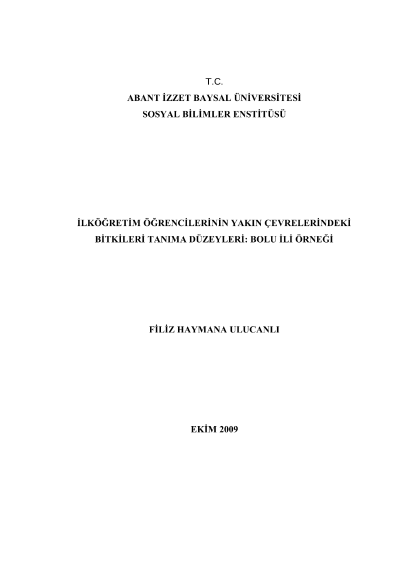 T.C.
ABANT İZZET BAYSAL ÜNİVERSİTESİ
SOSYAL BİLİMLER ENSTİTÜSÜ

İLKÖĞRETİM ÖĞRENCİLERİNİN YAKIN ÇEVRELERİNDEKİ BİTKİLERİ TANIMA DÜZEYLERİ: BOLU İLİ ÖRNEĞİ

FİLİZ HAYMANA ULUCANLI

EKİM 2009